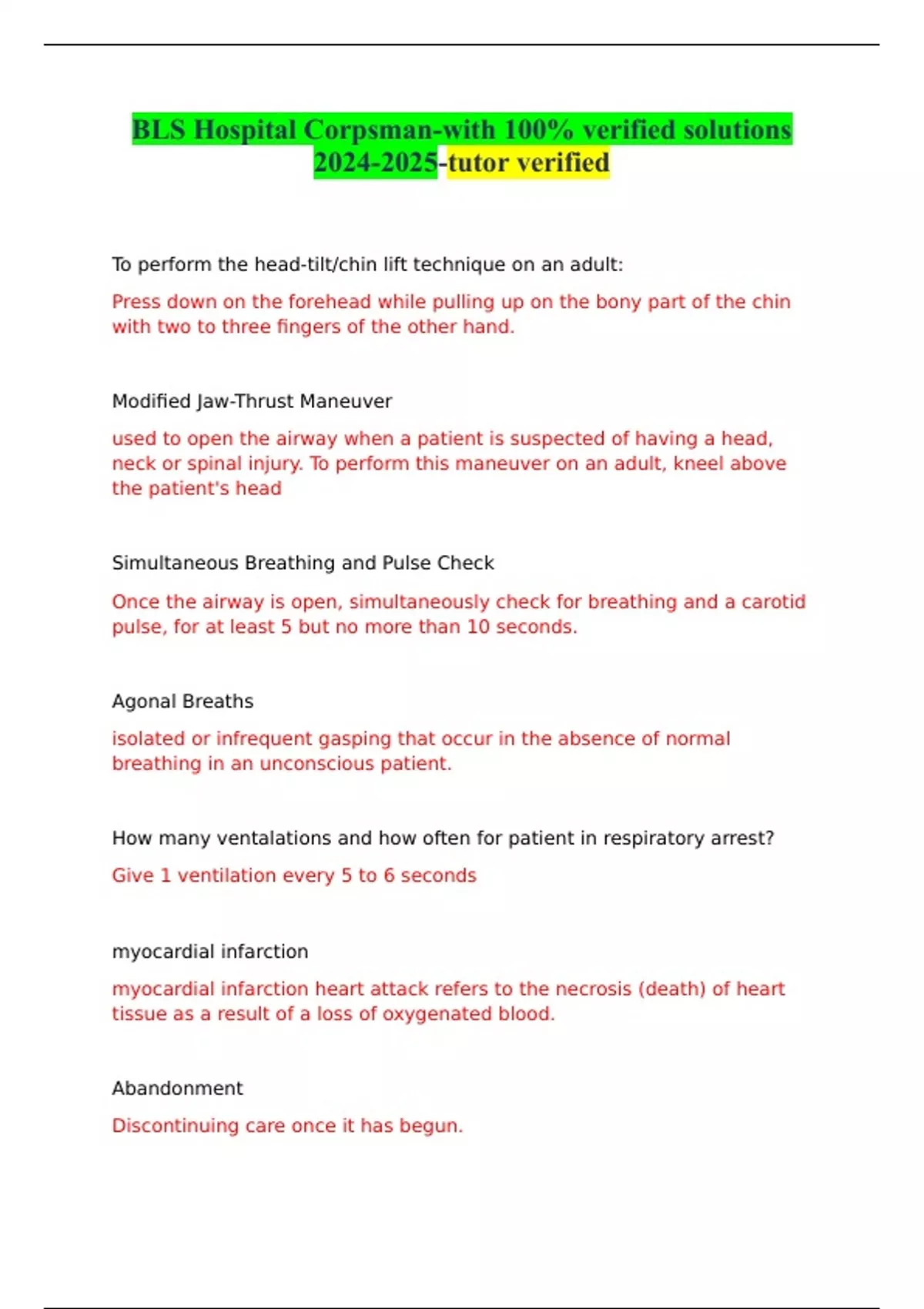 BLS Hospital Corpsman-with 100% verified solutions 2024-2025-tutor verified

To perform the head-tilt/chin lift technique on an adult:

Press down on the forehead while pulling up on the bony part of the chin with two to three fingers of the other hand.

Modified Jaw-Thrust Maneuver

used to open the airway when a patient is suspected of having a head, neck or spinal injury. To perform this maneuver on an adult, kneel above the patient's head

Simultaneous Breathing and Pulse Check

Once the airway is open, simultaneously check for breathing and a carotid pulse, for at least 5 but no more than 10 seconds.

Agonal Breaths

isolated or infrequent gasping that occur in the absence of normal breathing in an unconscious patient.

How many ventalations and how often for patient in respiratory arrest?

Give 1 ventilation every 5 to 6 seconds

myocardial infarction

myocardial infarction heart attack refers to the necrosis (death) of heart tissue as a result of a loss of oxygenated blood.

Abandonment

Discontinuing care once it has begun.